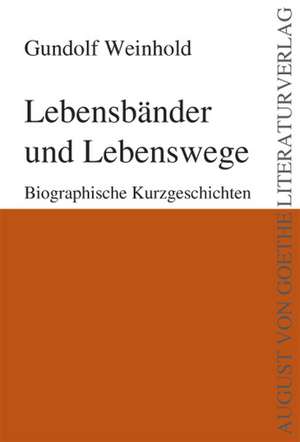 Gundolf Weinhold

Lebensbänder und Lebenswege

Biographische Kurzgeschichten

AUGUST VON GOETHE LITERATURVERLAG